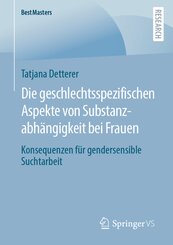 BestMasters

RESEARCH

Tatjana Detterer

Die geschlechtsspezifischen Aspekte von Substanzabhängigkeit bei Frauen

Konsequenzen für gendersensible Suchtarbeit

Springer VS